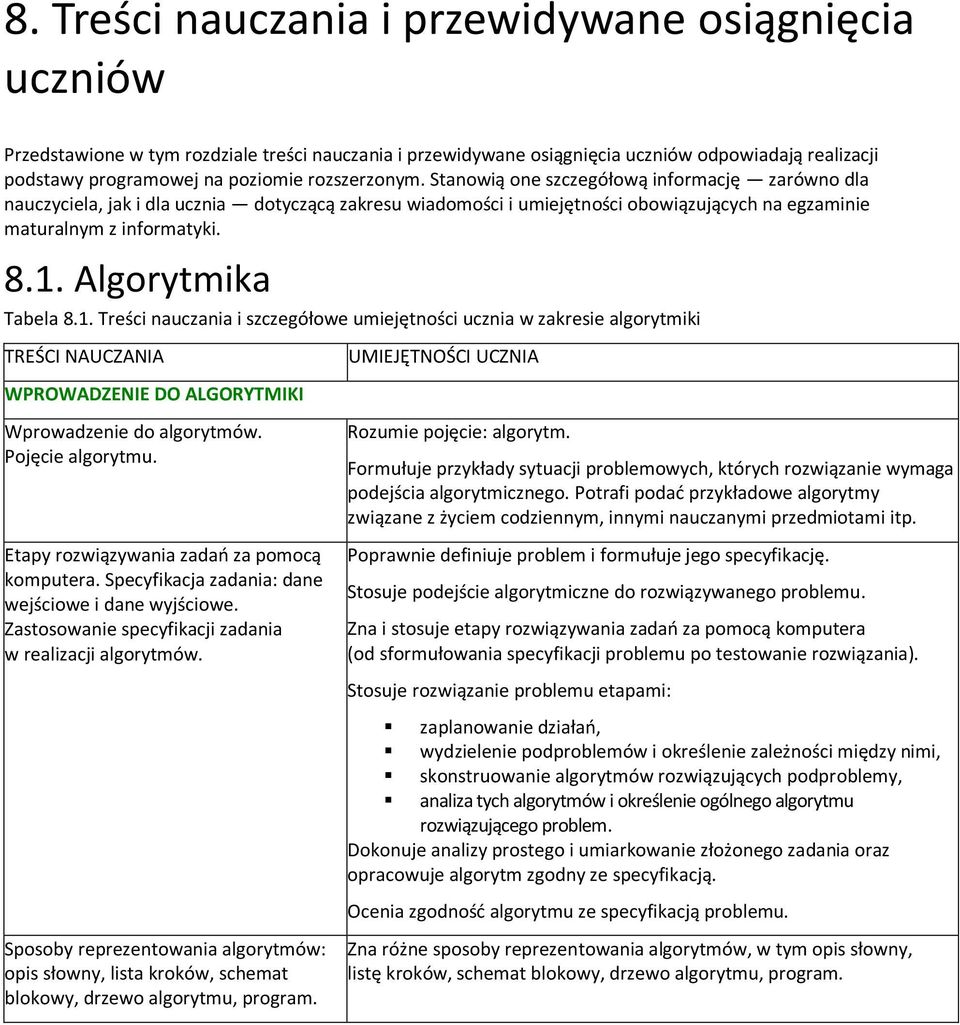 8. Treści nauczania i przewidywane osiągnięcia uczniów

Przedstawione w tym rozdziale treści nauczania i przewidywane osiągnięcia uczniów odpowiadają realizacji podstawy programowej na poziomie rozszerzonym. Stanowią one szczegółową informację — zarówno dla nauczyciela, jak i dla ucznia — dotyczącą zakresu wiadomości i umiejętności obowiązujących na egzaminie maturalnym z informatyki.

8.1. Algorytmika

Tabela 8.1. Treści nauczania i szczegółowe umiejętności ucznia w zakresie algorytmiki

| TREŚCI NAUCZANIA | UMIEJĘTNOŚCI UCZNIA |
|---|---|
| WPROWADZENIE DO ALGORYTMIKI | |
| Wprowadzenie do algorytmów. Pojęcie algorytmu. | Rozumie pojęcie: algorytm. Formułuje przykłady sytuacji problemowych, których rozwiązanie wymaga podejścia algorytmicznego. Potrafi podać przykładowe algorytmy związane z życiem codziennym, innymi nauczanymi przedmiotami itp. |
| Etapy rozwiązywania zadań za pomocą komputera. Specyfikacja zadania: dane wejściowe i dane wyjściowe. Zastosowanie specyfikacji zadania w realizacji algorytmów. | Poprawnie definiuje problem i formułuje jego specyfikację. Stosuje podejście algorytmiczne do rozwiązywanego problemu. Zna i stosuje etapy rozwiązywania zadań za pomocą komputera (od sformułowania specyfikacji problemu po testowanie rozwiązania). Stosuje rozwiązanie problemu etapami: ▪ zaplanowanie działań, ▪ wydzielenie podproblemów i określenie zależności między nimi, ▪ skonstruowanie algorytmów rozwiązujących podproblemy, ▪ analiza tych algorytmów i określenie ogólnego algorytmu rozwiązującego problem. Dokonuje analizy prostego i umiarkowanie złożonego zadania oraz opracowuje algorytm zgodny ze specyfikacją. Ocenia zgodność algorytmu ze specyfikacją problemu. |
| Sposoby reprezentowania algorytmów: opis słowny, lista kroków, schemat blokowy, drzewo algorytmu, program. | Zna różne sposoby reprezentowania algorytmów, w tym opis słowny, listę kroków, schemat blokowy, drzewo algorytmu, program. |